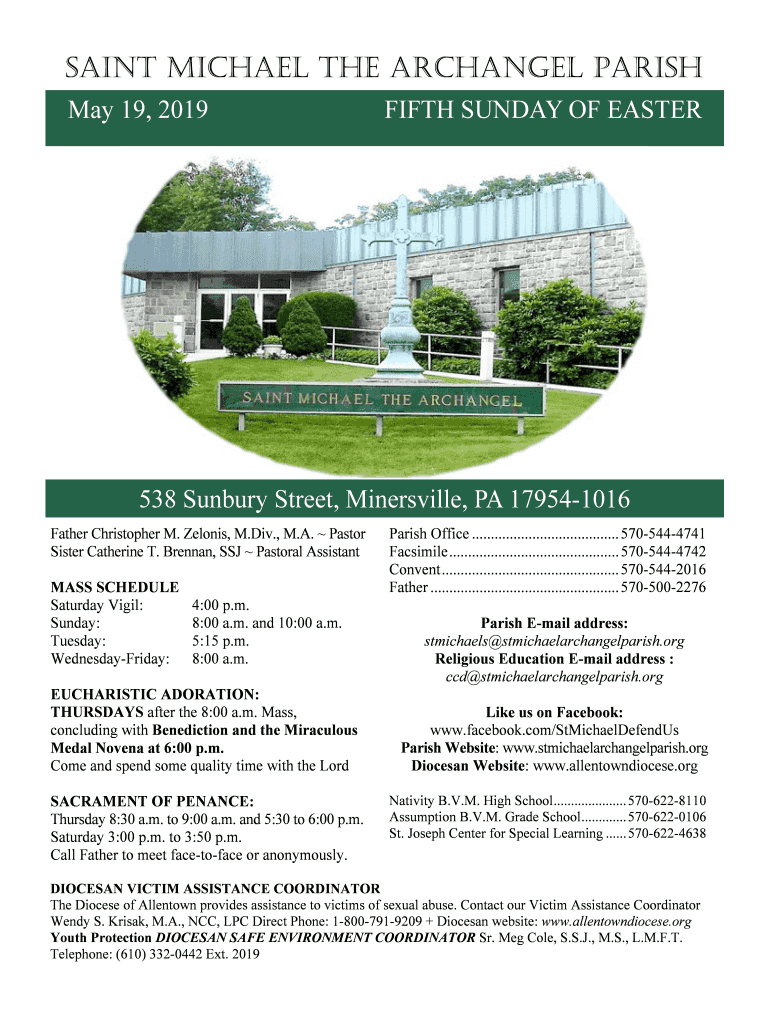 SAINT MICHAEL THE ARCHANGEL PARISH

May 19, 2019

FIFTH SUNDAY OF EASTER

SAINT MICHAEL THE ARCHANGEL

538 Sunbury Street, Minersville, PA 17954-1016

Father Christopher M. Zelonis, M.Div., M.A. ~ Pastor
Sister Catherine T. Brennan, SSJ ~ Pastoral Assistant

MASS SCHEDULE
Saturday Vigil: 4:00 p.m.
Sunday: 8:00 a.m. and 10:00 a.m.
Tuesday: 5:15 p.m.
Wednesday-Friday: 8:00 a.m.

EUCHARISTIC ADORATION:
THURSDAYS after the 8:00 a.m. Mass, concluding with Benediction and the Miraculous Medal Novena at 6:00 p.m.
Come and spend some quality time with the Lord

SACRAMENT OF PENANCE:
Thursday 8:30 a.m. to 9:00 a.m. and 5:30 to 6:00 p.m.
Saturday 3:00 p.m. to 3:50 p.m.
Call Father to meet face-to-face or anonymously.

Parish Office 570-544-4741
Facsimile 570-544-4742
Convent 570-544-2016
Father 570-500-2276

Parish E-mail address:
stmichaels@stmichaelarchangelparish.org
Religious Education E-mail address :
ccd@stmichaelarchangelparish.org

Like us on Facebook:
www.facebook.com/StMichaelDefendUs
Parish Website: www.stmichaelarchangelparish.org
Diocesan Website: www.allentowndiocese.org

Nativity B.V.M. High School 570-622-8110
Assumption B.V.M. Grade School 570-622-0106
St. Joseph Center for Special Learning 570-622-4638

DIOCESAN VICTIM ASSISTANCE COORDINATOR
The Diocese of Allentown provides assistance to victims of sexual abuse. Contact our Victim Assistance Coordinator Wendy S. Krisak, M.A., NCC, LPC Direct Phone: 1-800-791-9209 + Diocesan website: www.allentowndiocese.org
Youth Protection DIOCESAN SAFE ENVIRONMENT COORDINATOR Sr. Meg Cole, S.S.J., M.S., L.M.F.T.
Telephone: (610) 332-0442 Ext. 2019